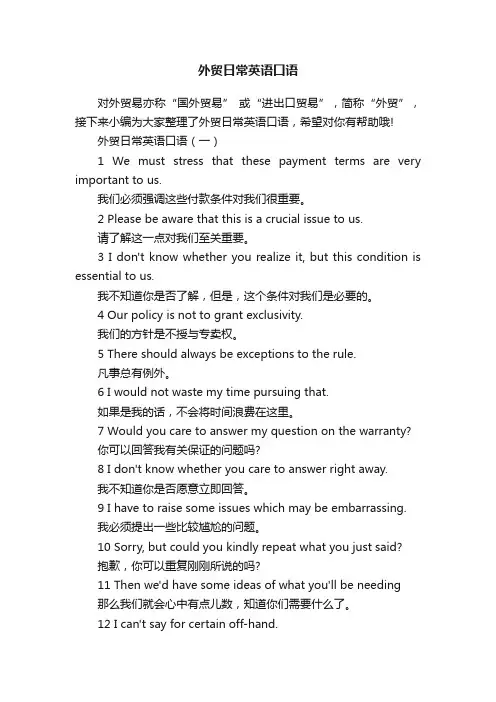 外贸日常英语口语

对外贸易亦称“国外贸易” 或“进出口贸易”，简称“外贸”，接下来小编为大家整理了外贸日常英语口语，希望对你有帮助哦!

外贸日常英语口语（一）

1 We must stress that these payment terms are very important to us.

我们必须强调这些付款条件对我们很重要。

2 Please be aware that this is a crucial issue to us.

请了解这一点对我们至关重要。

3 I don't know whether you realize it, but this condition is essential to us.

我不知道你是否了解，但是，这个条件对我们是必要的。

4 Our policy is not to grant exclusivity.

我们的方针是不授与专卖权。

5 There should always be exceptions to the rule.

凡事总有例外。

6 I would not waste my time pursuing that.

如果是我的话，不会将时间浪费在这里。

7 Would you care to answer my question on the warranty?

你可以回答我有关保证的问题吗?

8 I don't know whether you care to answer right away.

我不知道你是否愿意立即回答。

9 I have to raise some issues which may be embarrassing.

我必须提出一些比较尴尬的问题。

10 Sorry, but could you kindly repeat what you just said?

抱歉，你可以重复刚刚所说的吗?

11 Then we'd have some ideas of what you'll be needing

那么我们就会心中有点儿数，知道你们需要什么了。

12 I can't say for certain off-hand.